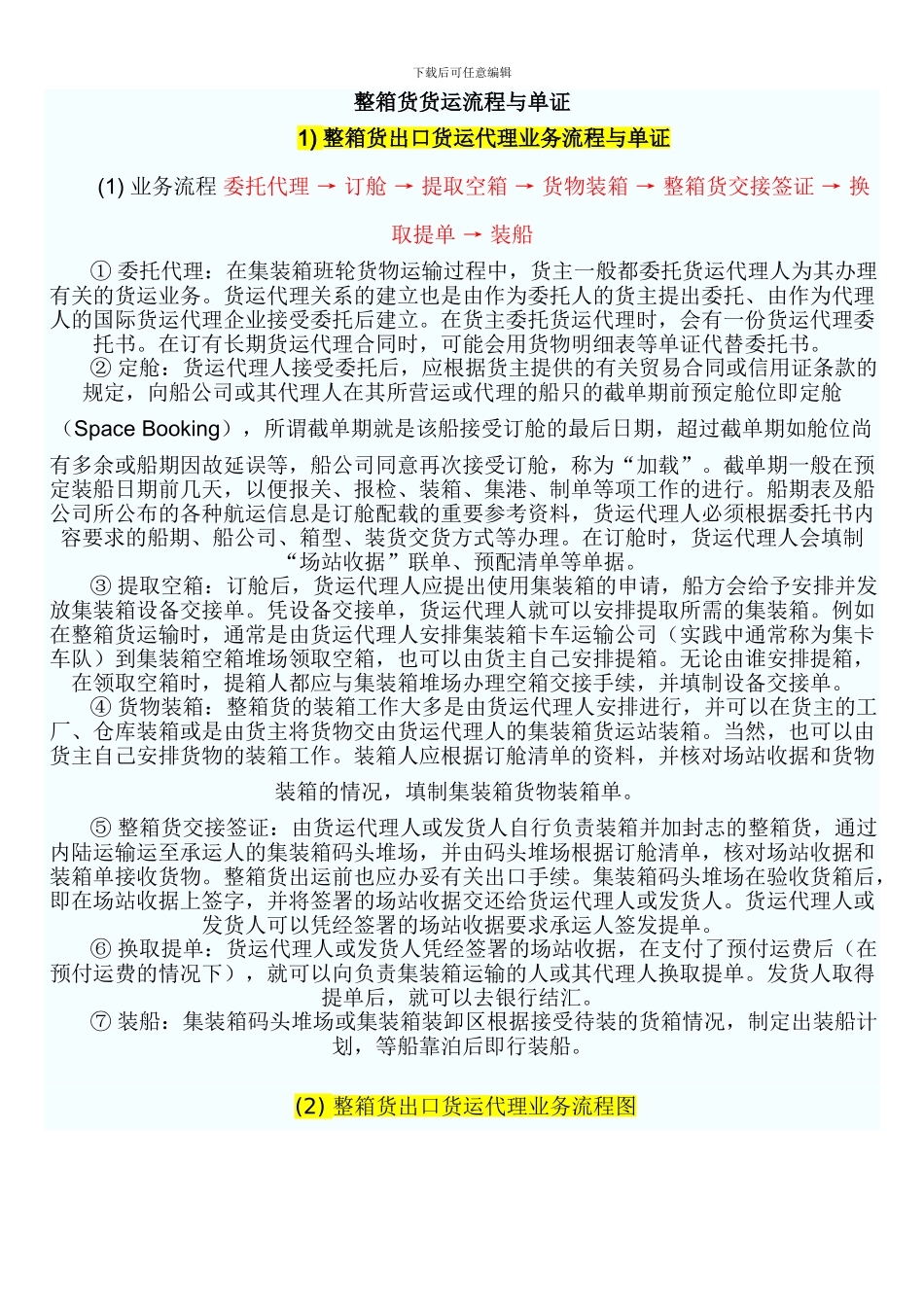 下载后可任意编辑

整箱货货运流程与单证

1) 整箱货出口货运代理业务流程与单证

(1) 业务流程 委托代理 → 订舱 → 提取空箱 → 货物装箱 → 整箱货交接签证 → 换取提单 → 装船

① 委托代理：在集装箱班轮货物运输过程中，货主一般都委托货运代理人为其办理有关的货运业务。货运代理关系的建立也是由作为委托人的货主提出委托、由作为代理人的国际货运代理企业接受委托后建立。在货主委托货运代理时，会有一份货运代理委托书。在订有长期货运代理合同时，可能会用货物明细表等单证代替委托书。

② 定舱：货运代理人接受委托后，应根据货主提供的有关贸易合同或信用证条款的规定，向船公司或其代理人在其所营运或代理的船只的截单期前预定舱位即定舱（Space Booking），所谓截单期就是该船接受订舱的最后日期，超过截单期如舱位尚有多余或船期因故延误等，船公司同意再次接受订舱，称为“加载”。截单期一般在预定装船日期前几天，以便报关、报检、装箱、集港、制单等项工作的进行。船期表及船公司所公布的各种航运信息是订舱配载的重要参考资料，货运代理人必须根据委托书内容要求的船期、船公司、箱型、装货交货方式等办理。在订舱时，货运代理人会填制“场站收据”联单、预配清单等单据。

③ 提取空箱：订舱后，货运代理人应提出使用集装箱的申请，船方会给予安排并发放集装箱设备交接单。凭设备交接单，货运代理人就可以安排提取所需的集装箱。例如在整箱货运输时，通常是由货运代理人安排集装箱卡车运输公司（实践中通常称为集卡车队）到集装箱空箱堆场领取空箱，也可以由货主自己安排提箱。无论由谁安排提箱，在领取空箱时，提箱人都应与集装箱堆场办理空箱交接手续，并填制设备交接单。

④ 货物装箱：整箱货的装箱工作大多是由货运代理人安排进行，并可以在货主的工厂、仓库装箱或是由货主将货物交由货运代理人的集装箱货运站装箱。当然，也可以由货主自己安排货物的装箱工作。装箱人应根据订舱清单的资料，并核对场站收据和货物装箱的情况，填制集装箱货物装箱单。

⑤ 整箱货交接签证：由货运代理人或发货人自行负责装箱并加封志的整箱货，通过内陆运输运至承运人的集装箱码头堆场，并由码头堆场根据订舱清单，核对场站收据和装箱单接收货物。整箱货出运前也应办妥有关出口手续。集装箱码头堆场在验收货箱后，即在场站收据上签字，并将签署的场站收据交还给货运代理人或发货人。货运代理人或发货人可以凭经签署的场站收据要求承运人签发提单。

⑥ 换取提单：货运代理人或发货人凭经签署的场站收据，在支付了预付运费后（在预付运费的情况下），就可以向负责集装箱运输的人或其代理人换取提单。发货人取得提单后，就可以去银行结汇。

⑦ 装船：集装箱码头堆场或集装箱装卸区根据接受待装的货箱情况，制定出装船计划，等船靠泊后即行装船。

(2) 整箱货出口货运代理业务流程图